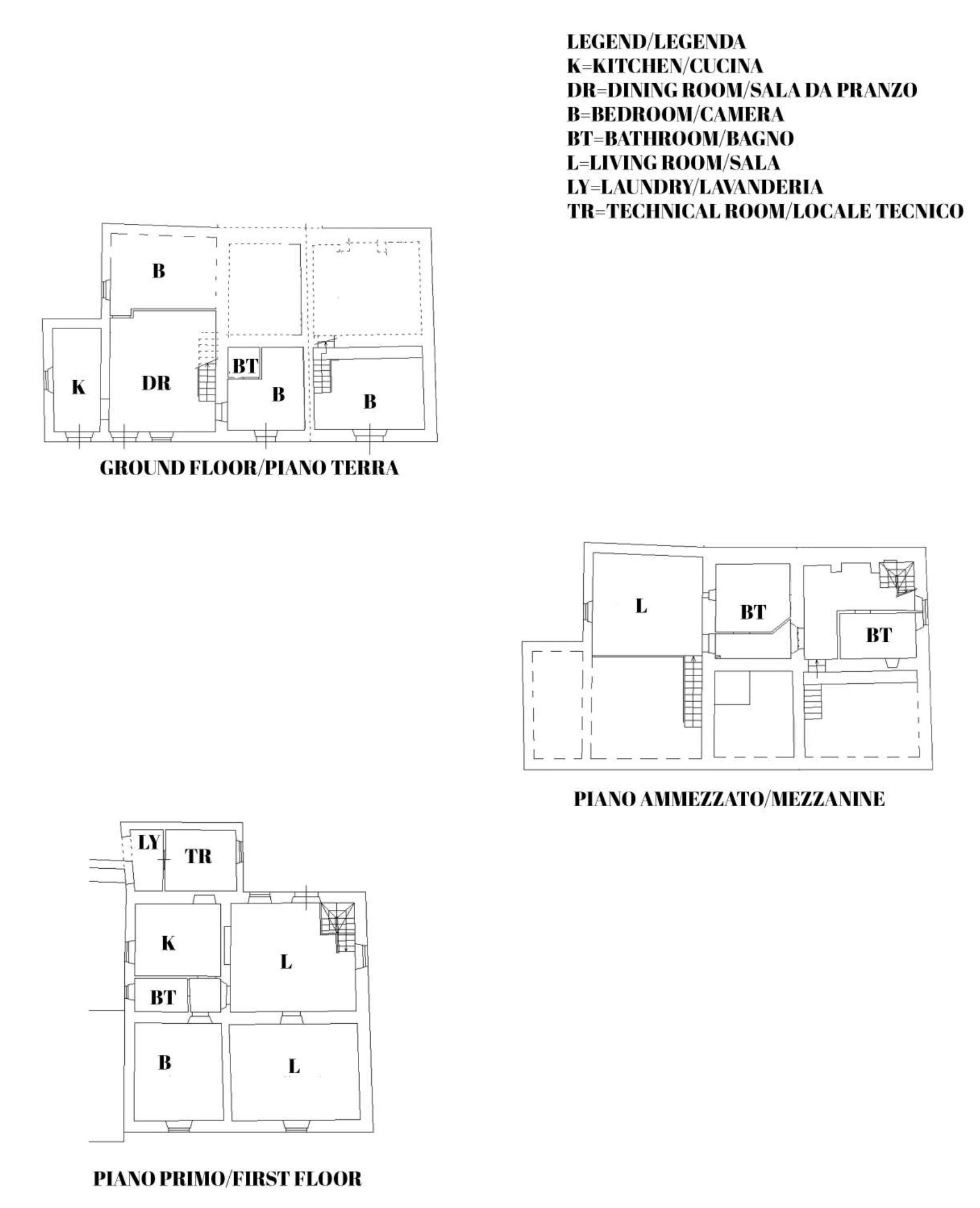 LEGEND/LEGENDA
K=KITCHEN/CUCINA
DR=DINING ROOM/SALA DA PRANZO
B=BEDROOM/CAMERA
BT=BATHROOM/BAGNO
L=LIVING ROOM/SALA
LY=LAUNDRY/LAVANDERIA
TR=TECHNICAL ROOM/LOCALE TECNICO

B
K
DR
BT
B
B

GROUND FLOOR/PIANO TERRA

L
BT
BT

PIANO AMMEZZATO/MEZZANINE

LY
TR
K
L
BT
B
L

PIANO PRIMO/FIRST FLOOR